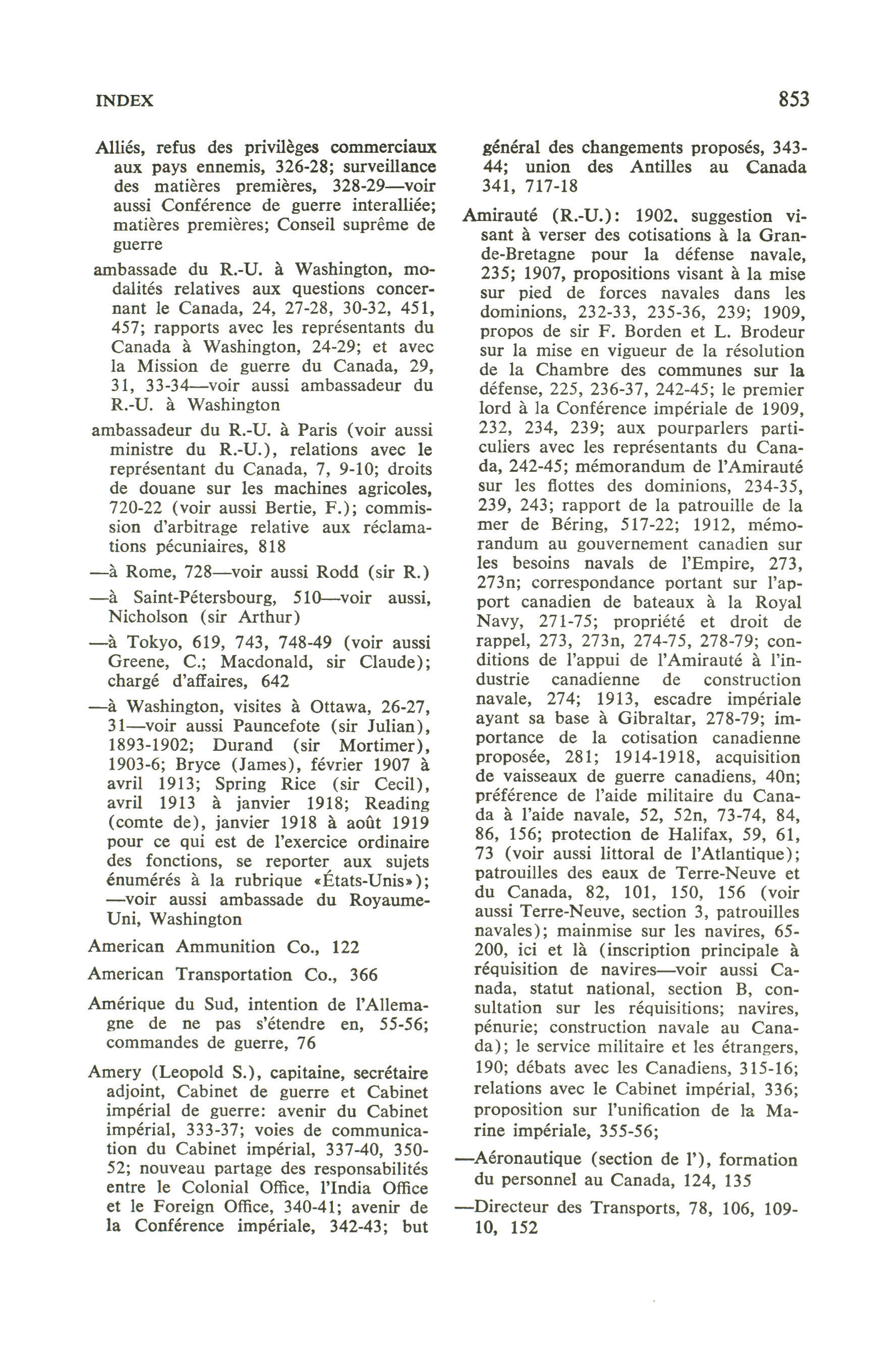 INDEX

853

Alliés, refus des privilèges commerciaux aux pays ennemis, 326-28; surveillance des matières premières, 328-29—voir aussi Conférence de guerre interalliée; matières premières; Conseil suprême de guerre

ambassade du R.-U. à Washington, modalités relatives aux questions concernant le Canada, 24, 27-28, 30-32, 451, 457; rapports avec les représentants du Canada à Washington, 24-29; et avec la Mission de guerre du Canada, 29, 31, 33-34—voir aussi ambassadeur du R.-U. à Washington

ambassadeur du R.-U. à Paris (voir aussi ministre du R.-U.), relations avec le représentant du Canada, 7, 9-10; droits de douane sur les machines agricoles, 720-22 (voir aussi Bertie, F.); commission d'arbitrage relative aux réclamations pécuniaires, 818

—à Rome, 728—voir aussi Rodd (sir R.)

—à Saint-Pétersbourg, 510—voir aussi, Nicholson (sir Arthur)

—à Tokyo, 619, 743, 748-49 (voir aussi Greene, C.; Macdonald, sir Claude); chargé d'affaires, 642

—à Washington, visites à Ottawa, 26-27, 31—voir aussi Pauncefote (sir Julian), 1893-1902; Durand (sir Mortimer), 1903-6; Bryce (James), février 1907 à avril 1913; Spring Rice (sir Cecil), avril 1913 à janvier 1918; Reading (comte de), janvier 1918 à août 1919 pour ce qui est de l'exercice ordinaire des fonctions, se reporter aux sujets énumérés à la rubrique «États-Unis»); —voir aussi ambassade du Royaume-Uni, Washington

American Ammunition Co., 122

American Transportation Co., 366

Amérique du Sud, intention de l'Allemagne de ne pas s'étendre en, 55-56; commandes de guerre, 76

Amery (Leopold S.), capitaine, secrétaire adjoint, Cabinet de guerre et Cabinet impérial de guerre: avenir du Cabinet impérial, 333-37; voies de communication du Cabinet impérial, 337-40, 350-52; nouveau partage des responsabilités entre le Colonial Office, l'India Office et le Foreign Office, 340-41; avenir de la Conférence impériale, 342-43; but général des changements proposés, 343-44; union des Antilles au Canada 341, 717-18

Amirauté (R.-U.): 1902, suggestion visant à verser des cotisations à la Grande-Bretagne pour la défense navale, 235; 1907, propositions visant à la mise sur pied de forces navales dans les dominions, 232-33, 235-36, 239; 1909, propos de sir F. Borden et L. Brodeur sur la mise en vigueur de la résolution de la Chambre des communes sur la défense, 225, 236-37, 242-45; le premier lord à la Conférence impériale de 1909, 232, 234, 239; aux pourparlers particuliers avec les représentants du Canada, 242-45; mémorandum de l'Amirauté sur les flottes des dominions, 234-35, 239, 243; rapport de la patrouille de la mer de Béring, 517-22; 1912, mémorandum au gouvernement canadien sur les besoins navals de l'Empire, 273, 273n; correspondance portant sur l'apport canadien de bateaux à la Royal Navy, 271-75; propriété et droit de rappel, 273, 273n, 274-75, 278-79; conditions de l'appui de l'Amirauté à l'industrie canadienne de construction navale, 274; 1913, escadre impériale ayant sa base à Gibraltar, 278-79; importance de la cotisation canadienne proposée, 281; 1914-1918, acquisition de vaisseaux de guerre canadiens, 40n; préférence de l'aide militaire du Canada à l'aide navale, 52, 52n, 73-74, 84, 86, 156; protection de Halifax, 59, 61, 73 (voir aussi littoral de l'Atlantique); patrouilles des eaux de Terre-Neuve et du Canada, 82, 101, 150, 156 (voir aussi Terre-Neuve, section 3, patrouilles navales); mainmise sur les navires, 65-200, ici et là (inscription principale à réquisition de navires—voir aussi Canada, statut national, section B, consultation sur les réquisitions; navires, pénurie; construction navale au Canada); le service militaire et les étrangers, 190; débats avec les Canadiens, 315-16; relations avec le Cabinet impérial, 336; proposition sur l'unification de la Marine impériale, 355-56;

—Aéronautique (section de l'), formation du personnel au Canada, 124, 135

—Directeur des Transports, 78, 106, 109-10, 152